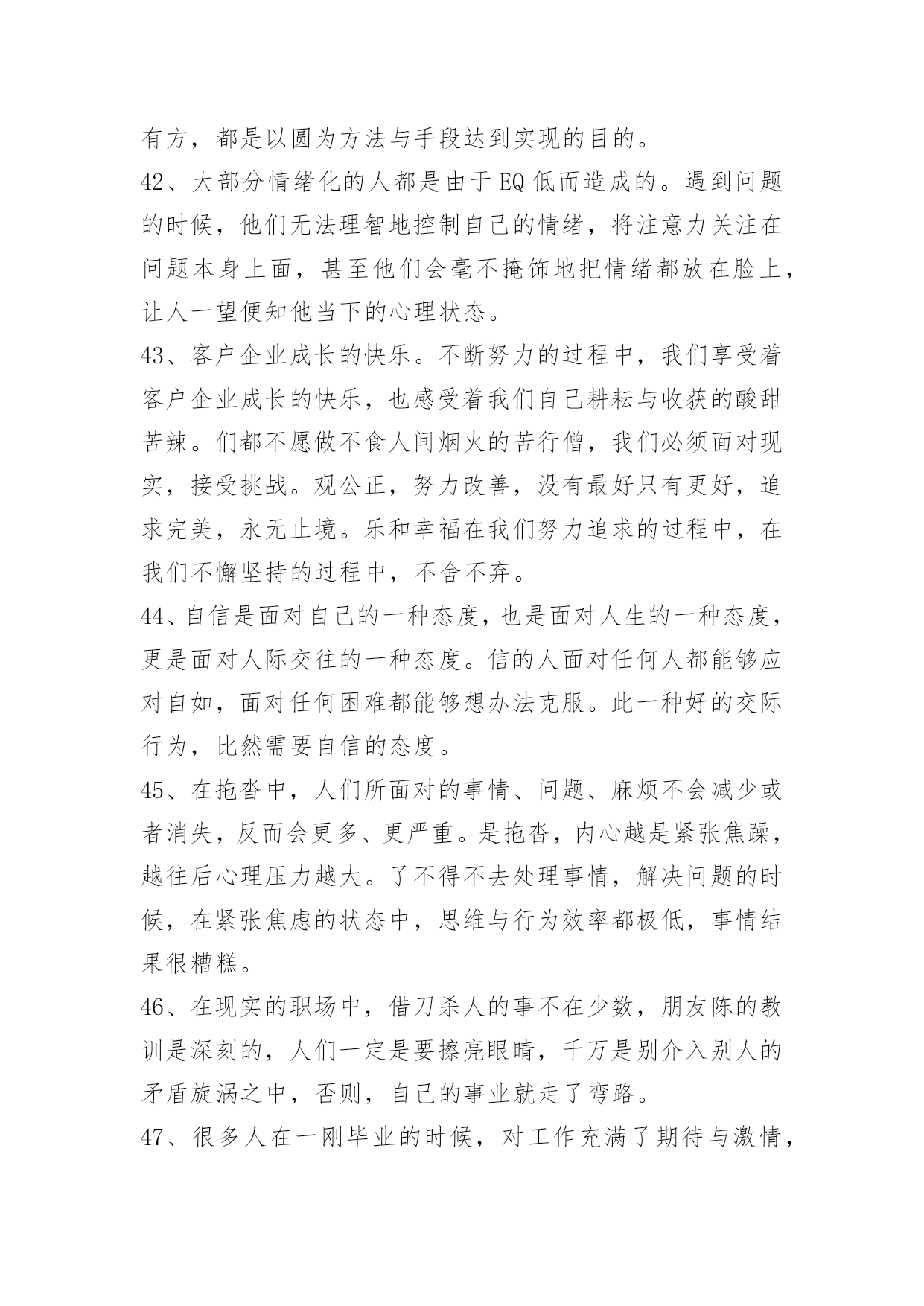 有方，都是以圆为方法与手段达到实现的目的。

42、大部分情绪化的人都是由于EQ低而造成的。遇到问题的时候，他们无法理智地控制自己的情绪，将注意力关注在问题本身上面，甚至他们会毫不掩饰地把情绪都放在脸上，让人一望便知他当下的心理状态。

43、客户企业成长的快乐。不断努力的过程中，我们享受着客户企业成长的快乐，也感受着我们自己耕耘与收获的酸甜苦辣。们都不愿做不食人间烟火的苦行僧，我们必须面对现实，接受挑战。观公正，努力改善，没有最好只有更好，追求完美，永无止境。乐和幸福在我们努力追求的过程中，在我们不懈坚持的过程中，不舍不弃。

44、自信是面对自己的一种态度，也是面对人生的一种态度，更是面对人际交往的一种态度。信的人面对任何人都能够应对自如，面对任何困难都能够想办法克服。此一种好的交际行为，比然需要自信的态度。

45、在拖沓中，人们所面对的事情、问题、麻烦不会减少或者消失，反而会更多、更严重。是拖沓，内心越是紧张焦躁，越往后心理压力越大。了不得不去处理事情，解决问题的时候，在紧张焦虑的状态中，思维与行为效率都极低，事情结果很糟糕。

46、在现实的职场中，借刀杀人的事不在少数，朋友陈的教训是深刻的，人们一定是要擦亮眼睛，千万是别介入别人的矛盾旋涡之中，否则，自己的事业就走了弯路。

47、很多人在一刚毕业的时候，对工作充满了期待与激情，